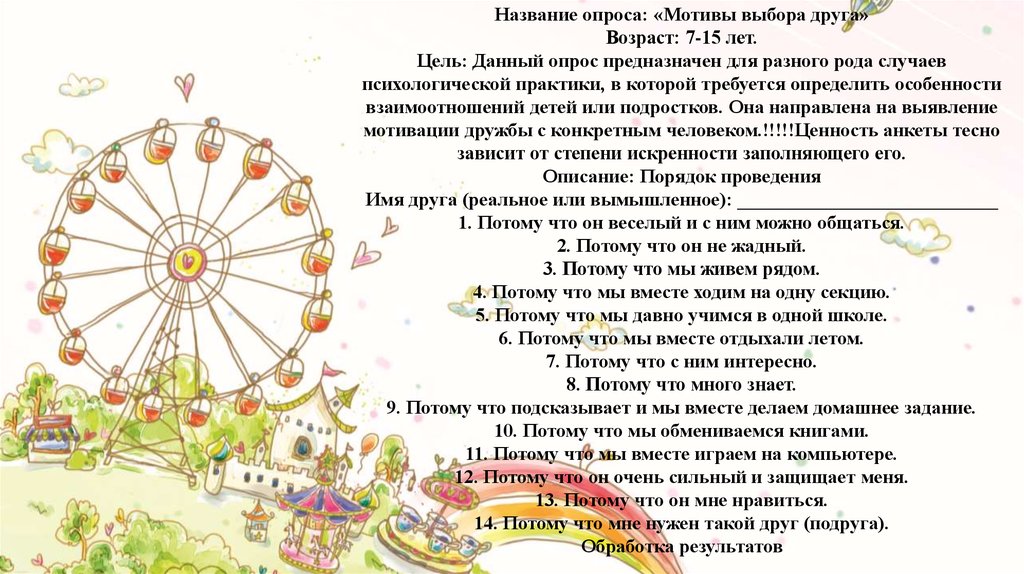 Название опроса: «Мотивы выбора друга»
Возраст: 7-15 лет.

Цель: Данный опрос предназначен для разного рода случаев психологической практики, в которой требуется определить особенности взаимоотношений детей или подростков. Она направлена на выявление мотивации дружбы с конкретным человеком.!!!!!Ценность анкеты тесно зависит от степени искренности заполняющего его.

Описание: Порядок проведения

Имя друга (реальное или вымышленное): ____

1. Потому что он веселый и с ним можно общаться.
2. Потому что он не жадный.
3. Потому что мы живем рядом.
4. Потому что мы вместе ходим на одну секцию.
5. Потому что мы давно учимся в одной школе.
6. Потому что мы вместе отдыхали летом.
7. Потому что с ним интересно.
8. Потому что много знает.
9. Потому что подсказывает и мы вместе делаем домашнее задание.
10. Потому что мы обмениваемся книгами.
11. Потому что мы вместе играем на компьютере.
12. Потому что он очень сильный и защищает меня.
13. Потому что он мне нравиться.
14. Потому что мне нужен такой друг (подруга).

Обработка результатов